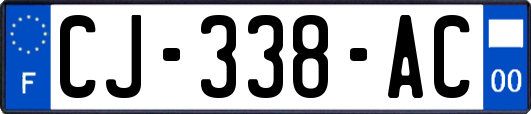 F
CJ-338-AC
00